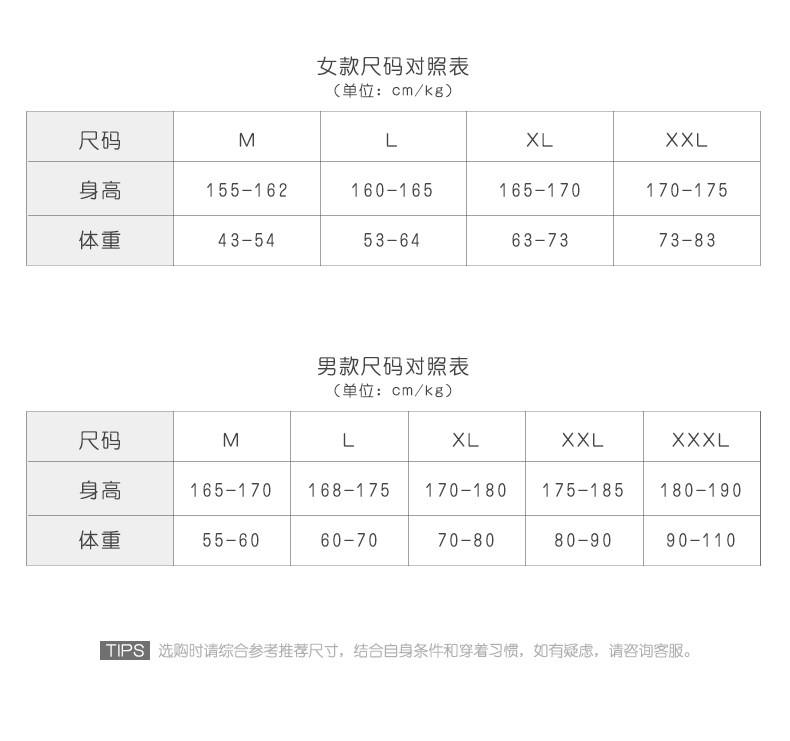 女款尺码对照表
（单位：cm/kg）

| 尺码 | M | L | XL | XXL |
|---|---|---|---|---|
| 身高 | 155-162 | 160-165 | 165-170 | 170-175 |
| 体重 | 43-54 | 53-64 | 63-73 | 73-83 |

男款尺码对照表
（单位：cm/kg）

| 尺码 | M | L | XL | XXL | XXXL |
|---|---|---|---|---|---|
| 身高 | 165-170 | 168-175 | 170-180 | 175-185 | 180-190 |
| 体重 | 55-60 | 60-70 | 70-80 | 80-90 | 90-110 |

TIPS 选购时请综合参考推荐尺寸，结合自身条件和穿着习惯，如有疑虑，请咨询客服。